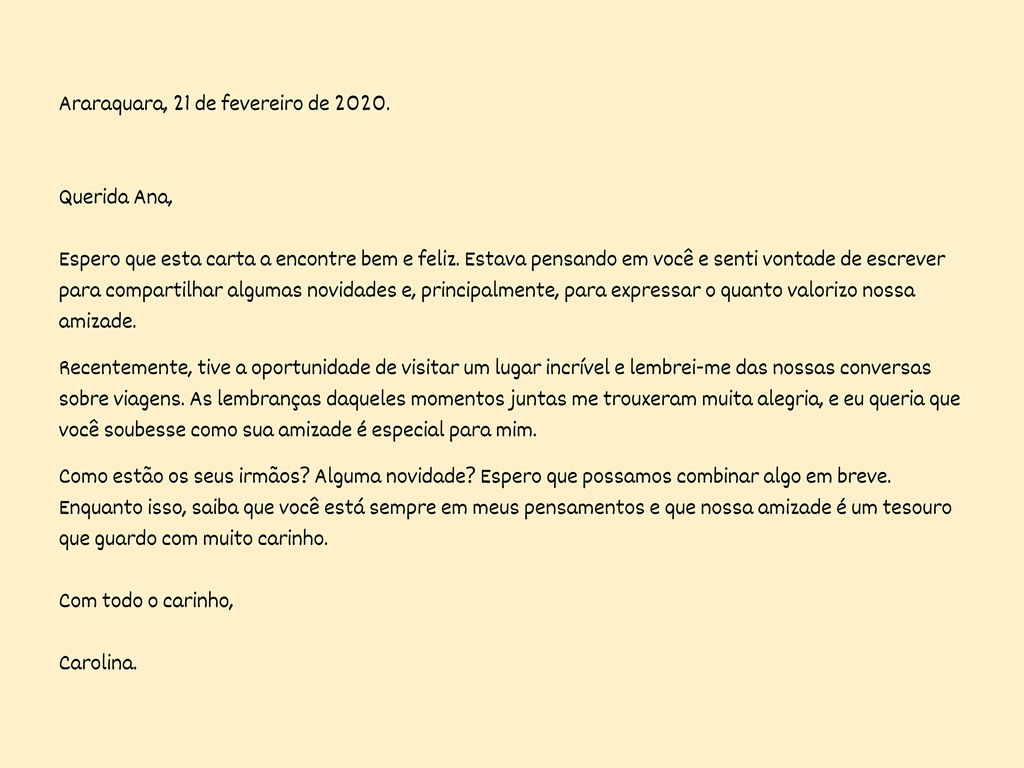 Araraquara, 21 de fevereiro de 2020.

Querida Ana,

Espero que esta carta a encontre bem e feliz. Estava pensando em você e senti vontade de escrever para compartilhar algumas novidades e, principalmente, para expressar o quanto valorizo nossa amizade.

Recentemente, tive a oportunidade de visitar um lugar incrível e lembrei-me das nossas conversas sobre viagens. As lembranças daqueles momentos juntas me trouxeram muita alegria, e eu queria que você soubesse como sua amizade é especial para mim.

Como estão os seus irmãos? Alguma novidade? Espero que possamos combinar algo em breve. Enquanto isso, saiba que você está sempre em meus pensamentos e que nossa amizade é um tesouro que guardo com muito carinho.

Com todo o carinho,

Carolina.